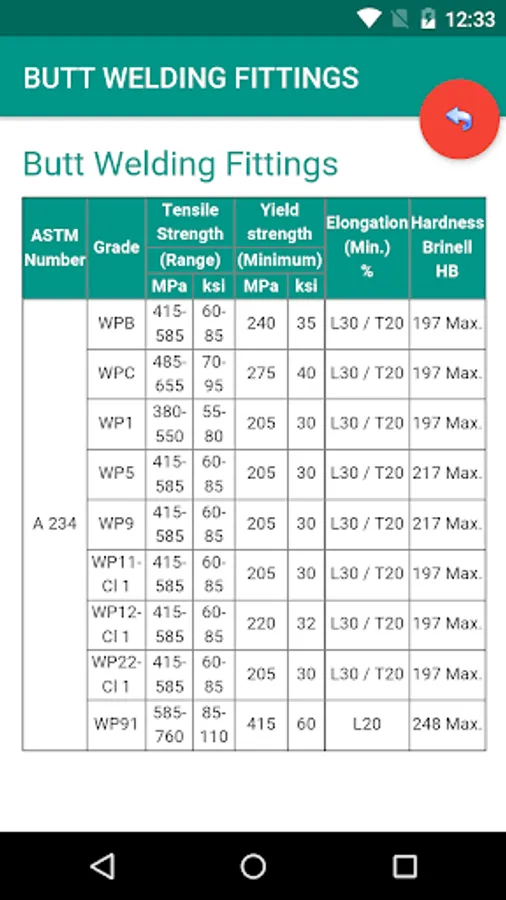 12:33

BUTT WELDING FITTINGS

Butt Welding Fittings

| ASTM Number | Grade | Tensile Strength (Range) MPa | Tensile Strength (Range) ksi | Yield strength (Minimum) MPa | Yield strength (Minimum) ksi | Elongation (Min.) % | Hardness Brinell HB |
|---|---|---|---|---|---|---|---|
| A 234 | WPB | 415-585 | 60-85 | 240 | 35 | L30 / T20 | 197 Max. |
| | WPC | 485-655 | 70-95 | 275 | 40 | L30 / T20 | 197 Max. |
| | WP1 | 380-550 | 55-80 | 205 | 30 | L30 / T20 | 197 Max. |
| | WP5 | 415-585 | 60-85 | 205 | 30 | L30 / T20 | 217 Max. |
| | WP9 | 415-585 | 60-85 | 205 | 30 | L30 / T20 | 217 Max. |
| | WP11-Cl 1 | 415-585 | 60-85 | 205 | 30 | L30 / T20 | 197 Max. |
| | WP12-Cl 1 | 415-585 | 60-85 | 220 | 32 | L30 / T20 | 197 Max. |
| | WP22-Cl 1 | 415-585 | 60-85 | 205 | 30 | L30 / T20 | 197 Max. |
| | WP91 | 585-760 | 85-110 | 415 | 60 | L20 | 248 Max. |